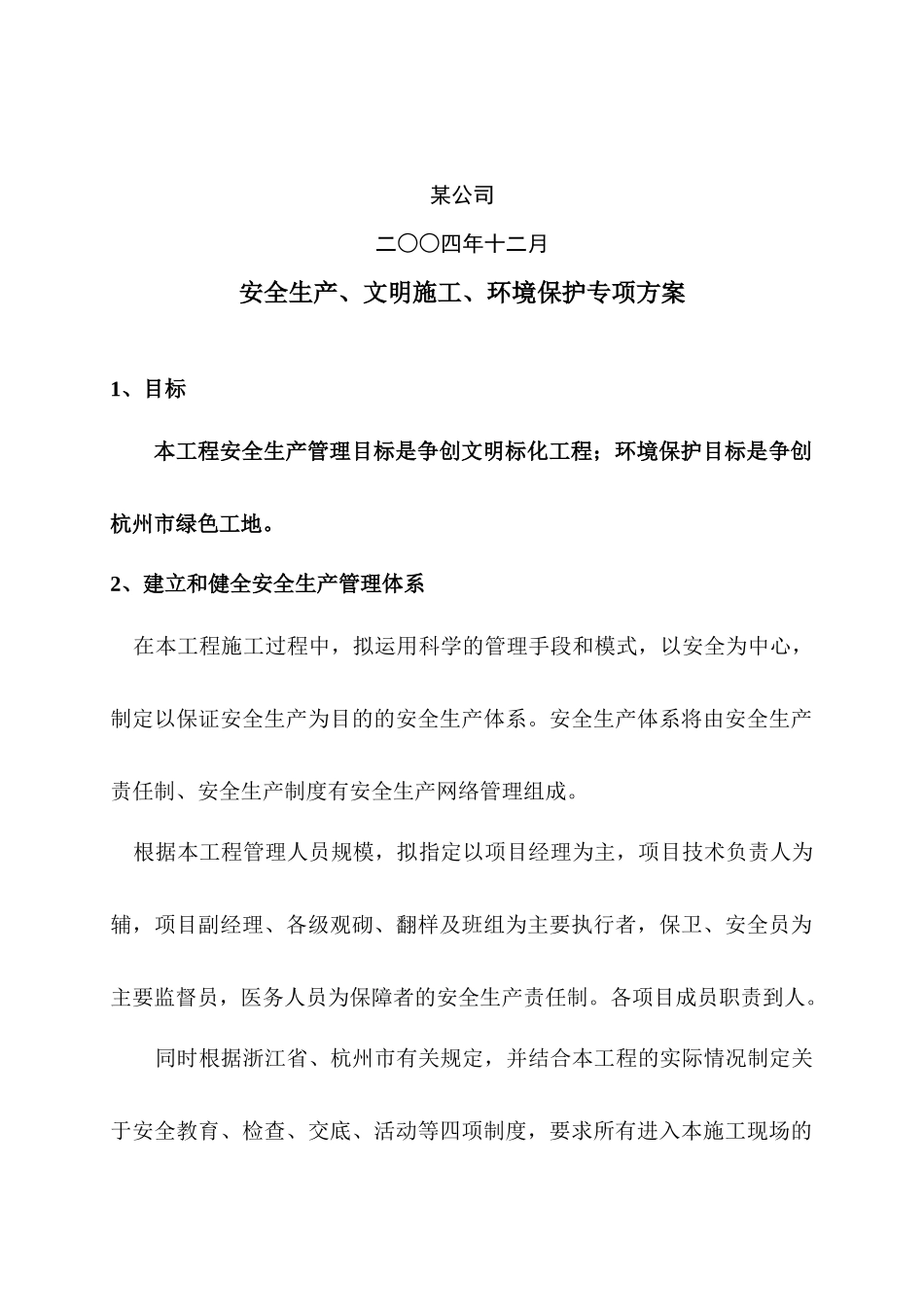 某公司

二〇〇四年十二月

安全生产、文明施工、环境保护专项方案

1、目标

本工程安全生产管理目标是争创文明标化工程；环境保护目标是争创杭州市绿色工地。

2、建立和健全安全生产管理体系

在本工程施工过程中，拟运用科学的管理手段和模式，以安全为中心，制定以保证安全生产为目的的安全生产体系。安全生产体系将由安全生产责任制、安全生产制度有安全生产网络管理组成。

根据本工程管理人员规模，拟指定以项目经理为主，项目技术负责人为辅，项目副经理、各级观砌、翻样及班组为主要执行者，保卫、安全员为主要监督员，医务人员为保障者的安全生产责任制。各项目成员职责到人。

同时根据浙江省、杭州市有关规定，并结合本工程的实际情况制定关于安全教育、检查、交底、活动等四项制度，要求所有进入本施工现场的